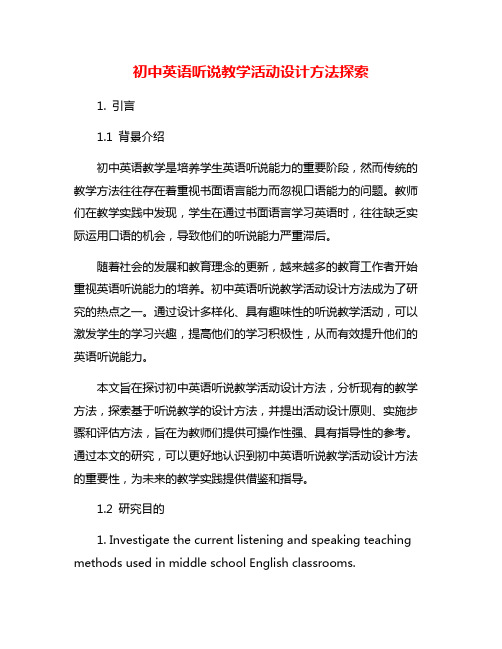 初中英语听说教学活动设计方法探索

1. 引言

1.1 背景介绍

初中英语教学是培养学生英语听说能力的重要阶段，然而传统的教学方法往往存在着重视书面语言能力而忽视口语能力的问题。教师们在教学实践中发现，学生在通过书面语言学习英语时，往往缺乏实际运用口语的机会，导致他们的听说能力严重滞后。

随着社会的发展和教育理念的更新，越来越多的教育工作者开始重视英语听说能力的培养。初中英语听说教学活动设计方法成为了研究的热点之一。通过设计多样化、具有趣味性的听说教学活动，可以激发学生的学习兴趣，提高他们的学习积极性，从而有效提升他们的英语听说能力。

本文旨在探讨初中英语听说教学活动设计方法，分析现有的教学方法，探索基于听说教学的设计方法，并提出活动设计原则、实施步骤和评估方法，旨在为教师们提供可操作性强、具有指导性的参考。通过本文的研究，可以更好地认识到初中英语听说教学活动设计方法的重要性，为未来的教学实践提供借鉴和指导。

1.2 研究目的

1. Investigate the current listening and speaking teaching methods used in middle school English classrooms.